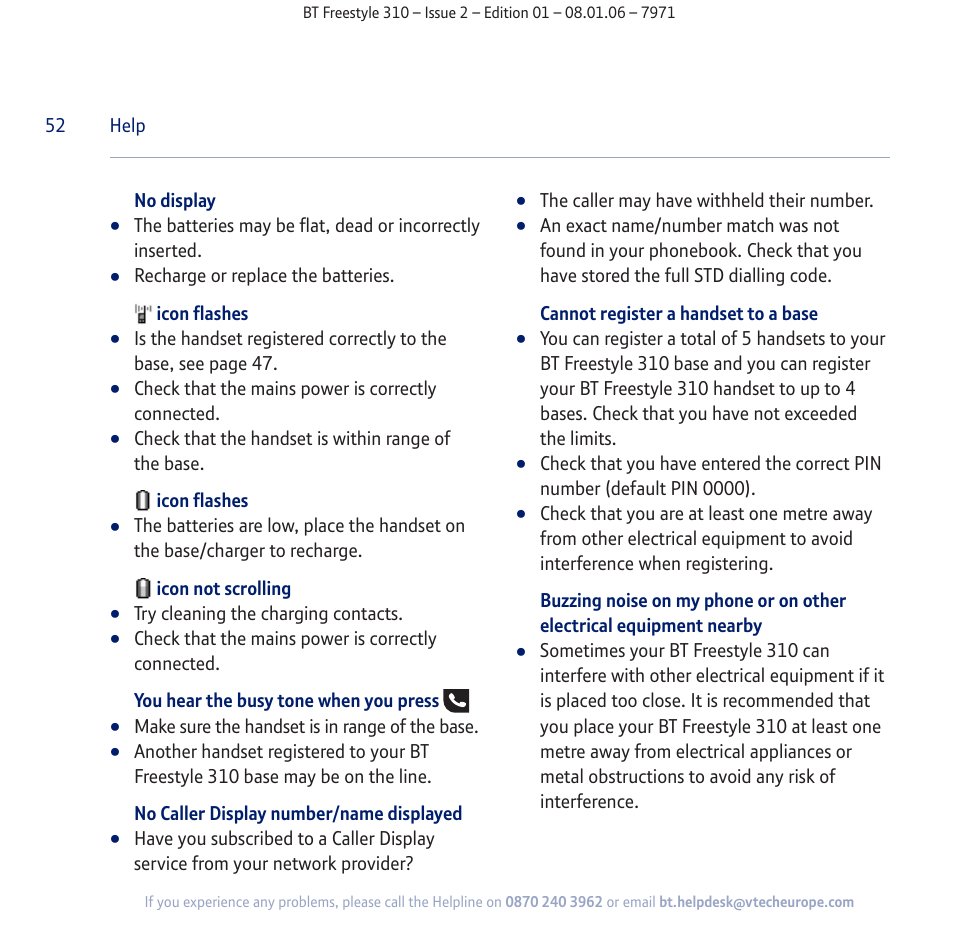 BT Freestyle 310 – Issue 2 – Edition 01 – 08.01.06 – 7971

52 Help

No display
• The batteries may be flat, dead or incorrectly inserted.
• Recharge or replace the batteries.

icon flashes
• Is the handset registered correctly to the base, see page 47.
• Check that the mains power is correctly connected.
• Check that the handset is within range of the base.

icon flashes
• The batteries are low, place the handset on the base/charger to recharge.

icon not scrolling
• Try cleaning the charging contacts.
• Check that the mains power is correctly connected.

You hear the busy tone when you press
• Make sure the handset is in range of the base.
• Another handset registered to your BT Freestyle 310 base may be on the line.

No Caller Display number/name displayed
• Have you subscribed to a Caller Display service from your network provider?
• The caller may have withheld their number.
• An exact name/number match was not found in your phonebook. Check that you have stored the full STD dialling code.

Cannot register a handset to a base
• You can register a total of 5 handsets to your BT Freestyle 310 base and you can register your BT Freestyle 310 handset to up to 4 bases. Check that you have not exceeded the limits.
• Check that you have entered the correct PIN number (default PIN 0000).
• Check that you are at least one metre away from other electrical equipment to avoid interference when registering.

Buzzing noise on my phone or on other electrical equipment nearby
• Sometimes your BT Freestyle 310 can interfere with other electrical equipment if it is placed too close. It is recommended that you place your BT Freestyle 310 at least one metre away from electrical appliances or metal obstructions to avoid any risk of interference.

If you experience any problems, please call the Helpline on 0870 240 3962 or email bt.helpdesk@vtecheurope.com